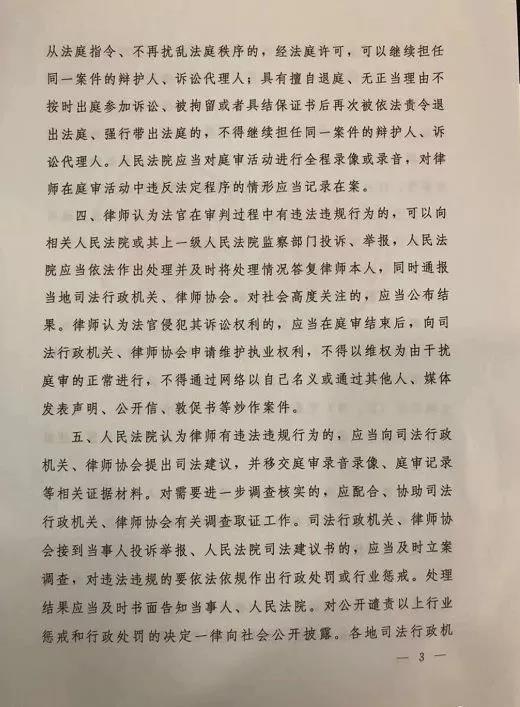 从法庭指令、不再扰乱法庭秩序的，经法庭许可，可以继续担任同一案件的辩护人、诉讼代理人；具有擅自退庭、无正当理由不按时出庭参加诉讼、被拘留或者具结保证书后再次被依法责令退出法庭、强行带出法庭的，不得继续担任同一案件的辩护人、诉讼代理人。人民法院应当对庭审活动进行全程录像或录音，对律师在庭审活动中违反法定程序的情形应当记录在案。

四、律师认为法官在审判过程中有违法违规行为的，可以向相关人民法院或其上一级人民法院监察部门投诉、举报，人民法院应当依法作出处理并及时将处理情况答复律师本人，同时通报当地司法行政机关、律师协会。对社会高度关注的，应当公布结果。律师认为法官侵犯其诉讼权利的，应当在庭审结束后，向司法行政机关、律师协会申请维护执业权利，不得以维权为由干扰庭审的正常进行，不得通过网络以自己名义或通过其他人、媒体发表声明、公开信、敦促书等炒作案件。

五、人民法院认为律师有违法违规行为的，应当向司法行政机关、律师协会提出司法建议，并移交庭审录音录像、庭审记录等相关证据材料。对需要进一步调查核实的，应配合、协助司法行政机关、律师协会有关调查取证工作。司法行政机关、律师协会接到当事人投诉举报、人民法院司法建议书的，应当及时立案调查，对违法违规的要依法依规作出行政处罚或行业惩戒。处理结果应当及时书面告知当事人、人民法院。对公开谴责以上行业惩戒和行政处罚的决定一律向社会公开披露。各地司法行政机

— 3 —